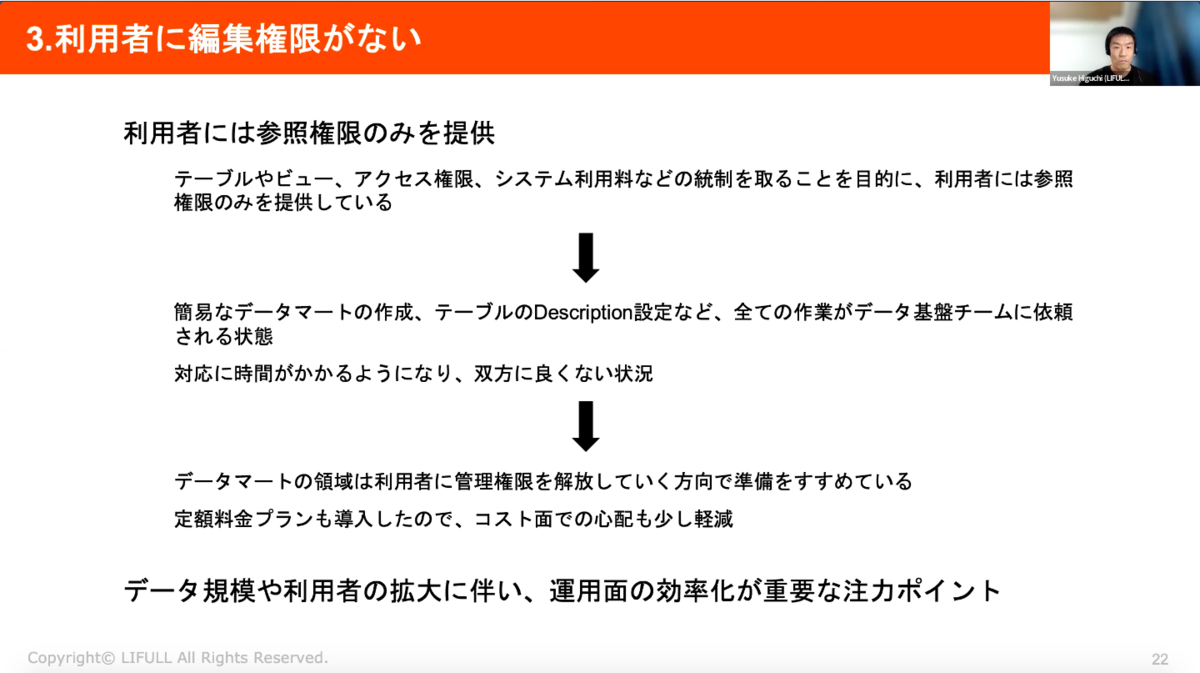 3.利用者に編集権限がない

Yusuke Higuchi (LIFUL...

利用者には参照権限のみを提供

テーブルやビュー、アクセス権限、システム利用料などの統制を取ることを目的に、利用者には参照権限のみを提供している

簡易なデータマートの作成、テーブルのDescription設定など、全ての作業がデータ基盤チームに依頼される状態

対応に時間がかかるようになり、双方に良くない状況

データマートの領域は利用者に管理権限を解放していく方向で準備をすすめている

定額料金プランも導入したので、コスト面での心配も少し軽減

データ規模や利用者の拡大に伴い、運用面の効率化が重要な注力ポイント

Copyright© LIFULL All Rights Reserved.

22